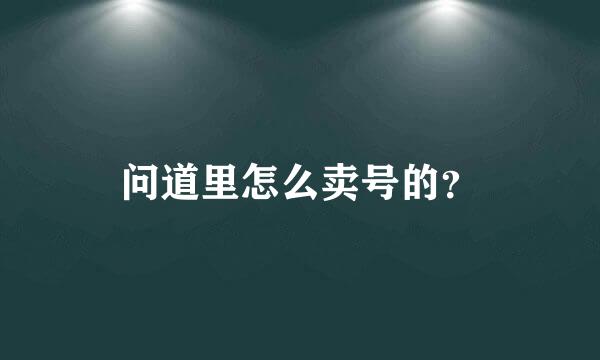 问道里怎么卖号的?